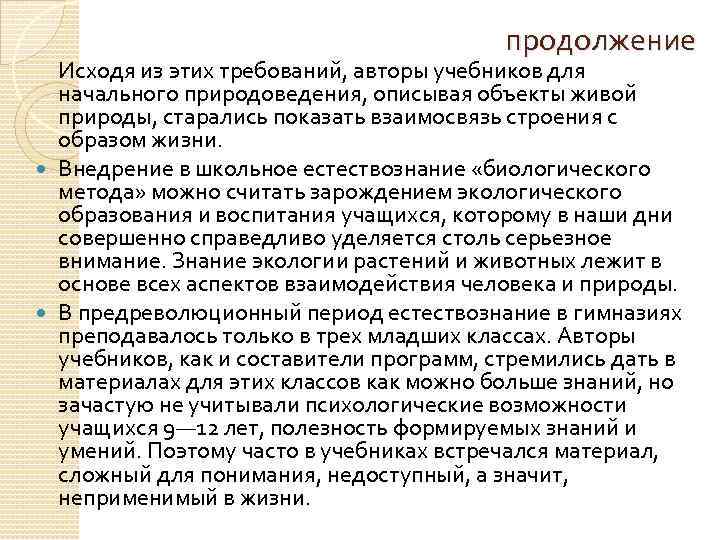 продолжение

Исходя из этих требований, авторы учебников для начального природоведения, описывая объекты живой природы, старались показать взаимосвязь строения с образом жизни.

Внедрение в школьное естествознание «биологического метода» можно считать зарождением экологического образования и воспитания учащихся, которому в наши дни совершенно справедливо уделяется столь серьезное внимание. Знание экологии растений и животных лежит в основе всех аспектов взаимодействия человека и природы.

В предреволюционный период естествознание в гимназиях преподавалось только в трех младших классах. Авторы учебников, как и составители программ, стремились дать в материалах для этих классов как можно больше знаний, но зачастую не учитывали психологические возможности учащихся 9—12 лет, полезность формируемых знаний и умений. Поэтому часто в учебниках встречался материал, сложный для понимания, недоступный, а значит, неприменимый в жизни.